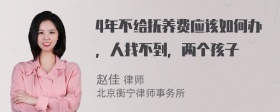 4年不给抚养费应该如何办，人找不到，两个孩子

赵佳 律师
北京衡宁律师事务所